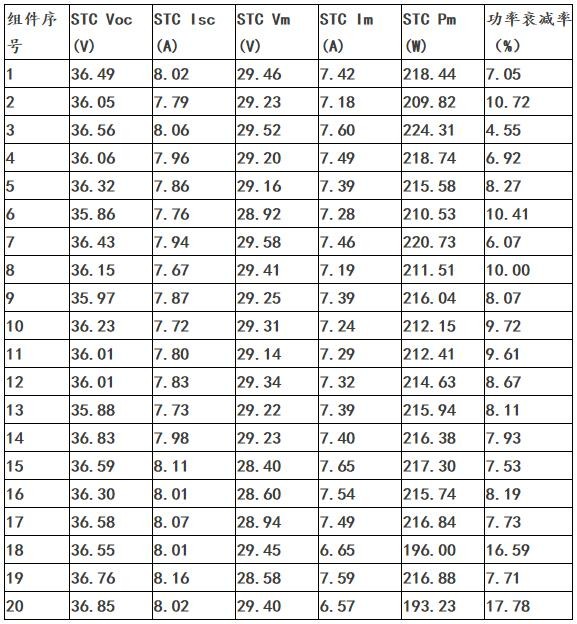 | 组件序号 | STC Voc (V) | STC Isc (A) | STC Vm (V) | STC Im (A) | STC Pm (W) | 功率衰减率 (%) |
|---|---|---|---|---|---|---|
| 1 | 36.49 | 8.02 | 29.46 | 7.42 | 218.44 | 7.05 |
| 2 | 36.05 | 7.79 | 29.23 | 7.18 | 209.82 | 10.72 |
| 3 | 36.56 | 8.06 | 29.52 | 7.60 | 224.31 | 4.55 |
| 4 | 36.06 | 7.96 | 29.20 | 7.49 | 218.74 | 6.92 |
| 5 | 36.32 | 7.86 | 29.16 | 7.39 | 215.58 | 8.27 |
| 6 | 35.86 | 7.76 | 28.92 | 7.28 | 210.53 | 10.41 |
| 7 | 36.43 | 7.94 | 29.58 | 7.46 | 220.73 | 6.07 |
| 8 | 36.15 | 7.67 | 29.41 | 7.19 | 211.51 | 10.00 |
| 9 | 35.97 | 7.87 | 29.25 | 7.39 | 216.04 | 8.07 |
| 10 | 36.23 | 7.72 | 29.31 | 7.24 | 212.15 | 9.72 |
| 11 | 36.01 | 7.80 | 29.14 | 7.29 | 212.41 | 9.61 |
| 12 | 36.01 | 7.83 | 29.34 | 7.32 | 214.63 | 8.67 |
| 13 | 35.88 | 7.73 | 29.22 | 7.39 | 215.94 | 8.11 |
| 14 | 36.83 | 7.98 | 29.23 | 7.40 | 216.38 | 7.93 |
| 15 | 36.59 | 8.11 | 28.40 | 7.65 | 217.30 | 7.53 |
| 16 | 36.30 | 8.01 | 28.60 | 7.54 | 215.74 | 8.19 |
| 17 | 36.58 | 8.07 | 28.94 | 7.49 | 216.84 | 7.73 |
| 18 | 36.55 | 8.01 | 29.45 | 6.65 | 196.00 | 16.59 |
| 19 | 36.76 | 8.16 | 28.58 | 7.59 | 216.88 | 7.71 |
| 20 | 36.85 | 8.02 | 29.40 | 6.57 | 193.23 | 17.78 |